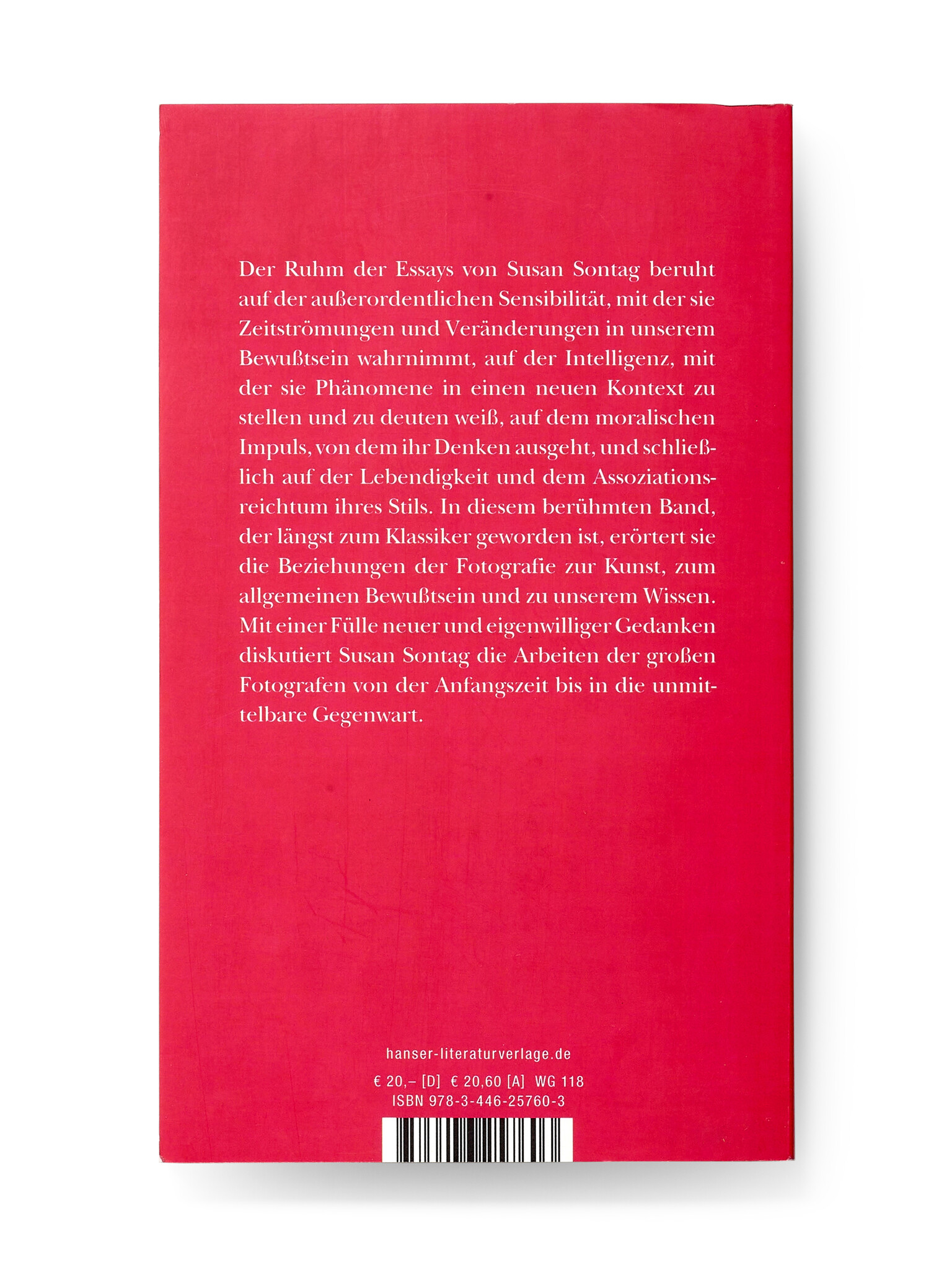 Der Ruhm der Essays von Susan Sontag beruht auf der außerordentlichen Sensibilität, mit der sie Zeitströmungen und Veränderungen in unserem Bewußtsein wahrnimmt, auf der Intelligenz, mit der sie Phänomene in einen neuen Kontext zu stellen und zu deuten weiß, auf dem moralischen Impuls, von dem ihr Denken ausgeht, und schließlich auf der Lebendigkeit und dem Assoziationsreichtum ihres Stils. In diesem berühmten Band, der längst zum Klassiker geworden ist, erörtert sie die Beziehungen der Fotografie zur Kunst, zum allgemeinen Bewußtsein und zu unserem Wissen. Mit einer Fülle neuer und eigenwilliger Gedanken diskutiert Susan Sontag die Arbeiten der großen Fotografen von der Anfangszeit bis in die unmittelbare Gegenwart.

hanser-literaturverlage.de

€ 20,– [D] € 20,60 [A] WG 118
ISBN 978-3-446-25760-3